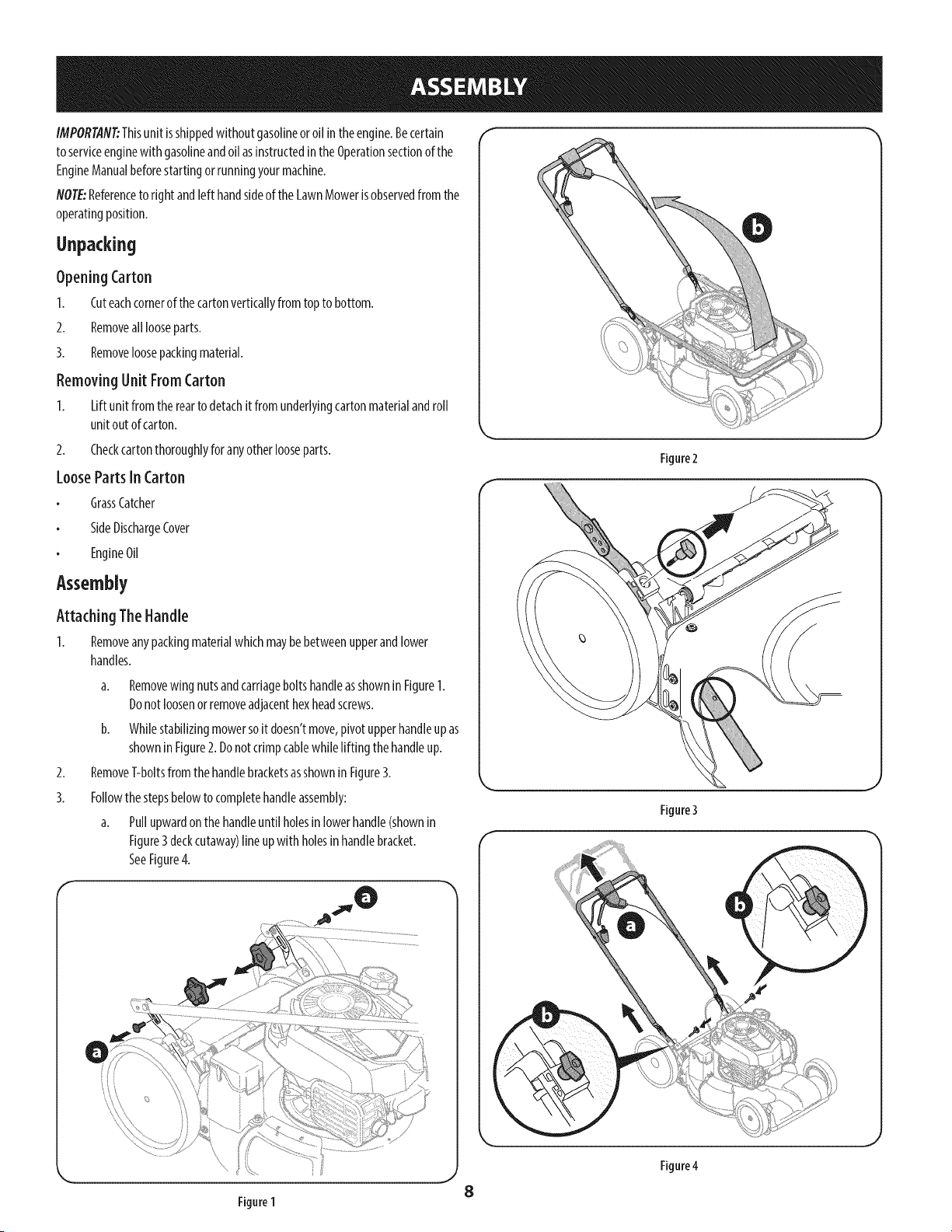 ASSEMBLY

IMPORTANT: This unit is shipped without gasoline or oil in the engine. Be certain to service engine with gasoline and oil as instructed in the Operation section of the Engine Manual before starting or running your machine.

NOTE: Reference to right and left hand side of the Lawn Mower is observed from the operating position.

Unpacking

Opening Carton

1. Cut each corner of the carton vertically from top to bottom.

2. Remove all loose parts.

3. Remove loose packing material.

Removing Unit From Carton

1. Lift unit from the rear to detach it from underlying carton material and roll unit out of carton.

2. Check carton thoroughly for any other loose parts.

Loose Parts In Carton

• Grass Catcher

• Side Discharge Cover

• Engine Oil

Assembly

Attaching The Handle

1. Remove any packing material which may be between upper and lower handles.

a. Remove wing nuts and carriage bolts handle as shown in Figure 1. Do not loosen or remove adjacent hex head screws.

b. While stabilizing mower so it doesn't move, pivot upper handle up as shown in Figure 2. Do not crimp cable while lifting the handle up.

2. Remove T-bolts from the handle brackets as shown in Figure 3.

3. Follow the steps below to complete handle assembly:

a. Pull upward on the handle until holes in lower handle (shown in Figure 3 deck cutaway) line up with holes in handle bracket. See Figure 4.

a

a

Figure 1

b

Figure 2

Figure 3

a

b

b

Figure 4

8